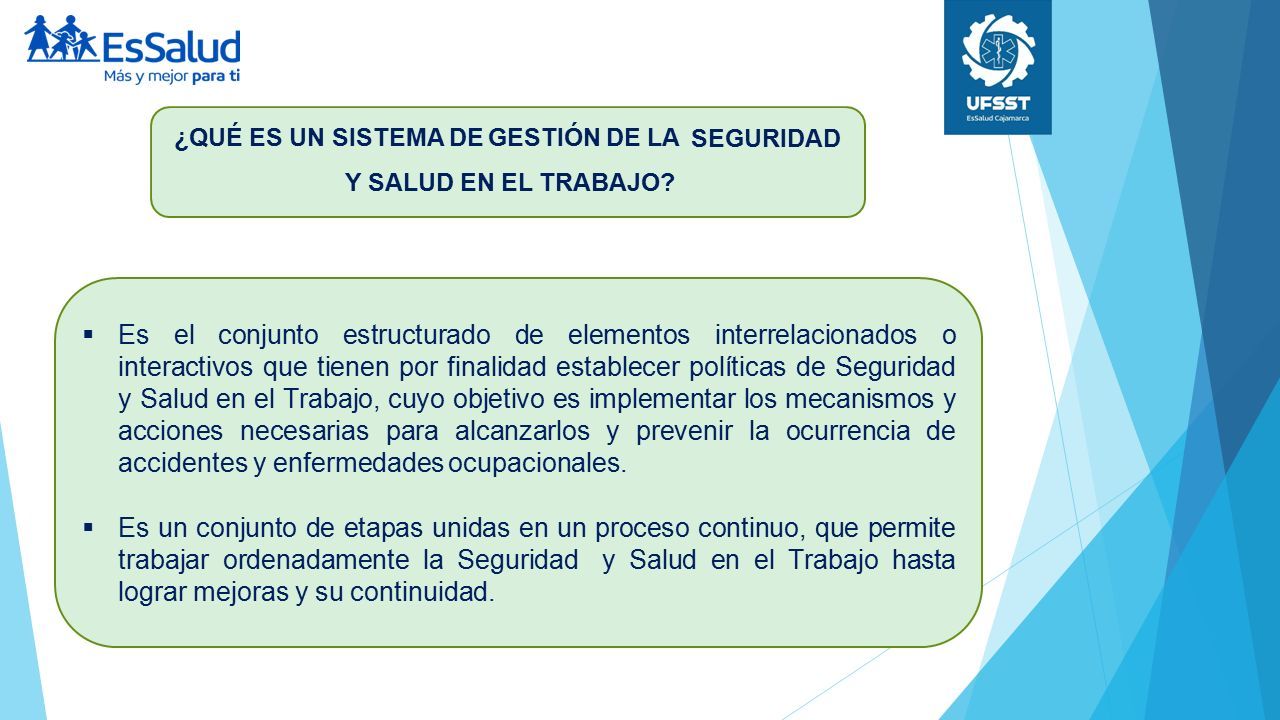 EsSalud
Más y mejor para ti

UFSST
EsSalud Cajamarca

¿QUÉ ES UN SISTEMA DE GESTIÓN DE LA SEGURIDAD Y SALUD EN EL TRABAJO?

▪ Es el conjunto estructurado de elementos interrelacionados o interactivos que tienen por finalidad establecer políticas de Seguridad y Salud en el Trabajo, cuyo objetivo es implementar los mecanismos y acciones necesarias para alcanzarlos y prevenir la ocurrencia de accidentes y enfermedades ocupacionales.

▪ Es un conjunto de etapas unidas en un proceso continuo, que permite trabajar ordenadamente la Seguridad y Salud en el Trabajo hasta lograr mejoras y su continuidad.